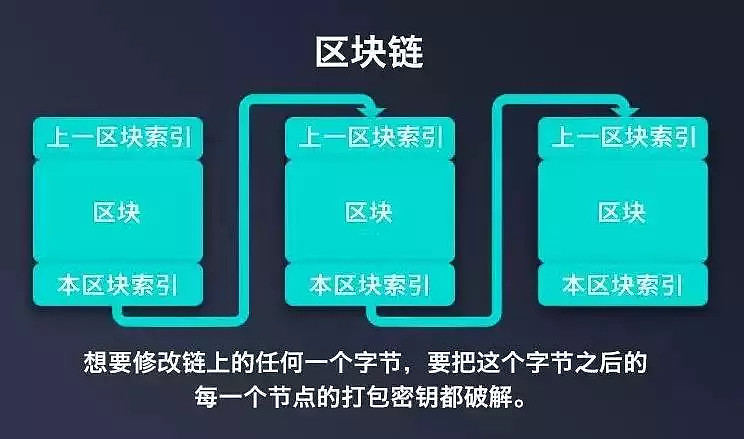 区块链

上一区块索引

区块

本区块索引

上一区块索引

区块

本区块索引

上一区块索引

区块

本区块索引

想要修改链上的任何一个字节，要把这个字节之后的每一个节点的打包密钥都破解。